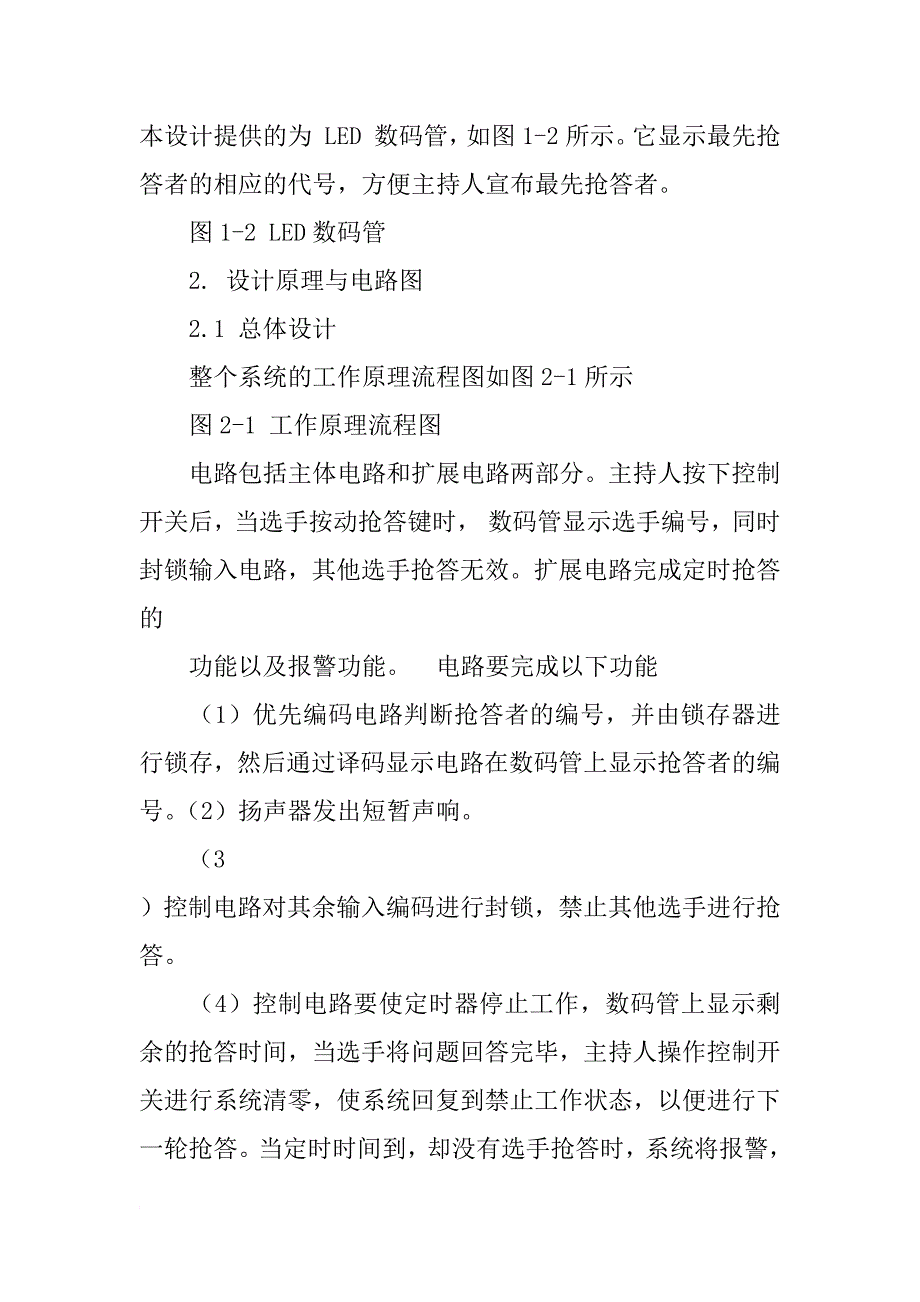 本设计提供的为 LED 数码管，如图 1-2 所示。它显示最先抢答者的相应的代号，方便主持人宣布最先抢答者。

图 1-2 LED 数码管

2. 设计原理与电路图

2.1 总体设计

整个系统的工作原理流程图如图 2-1 所示

图 2-1 工作原理流程图

电路包括主体电路和扩展电路两部分。主持人按下控制开关后，当选手按动抢答键时， 数码管显示选手编号，同时封锁输入电路，其他选手抢答无效。扩展电路完成定时抢答的

功能以及报警功能。 电路要完成以下功能

（1）优先编码电路判断抢答者的编号，并由锁存器进行锁存，然后通过译码显示电路在数码管上显示抢答者的编号。（2）扬声器发出短暂声响。

（3

）控制电路对其余输入编码进行封锁，禁止其他选手进行抢答。

（4）控制电路要使定时器停止工作，数码管上显示剩余的抢答时间，当选手将问题回答完毕，主持人操作控制开关进行系统清零，使系统回复到禁止工作状态，以便进行下一轮抢答。当定时时间到，却没有选手抢答时，系统将报警，